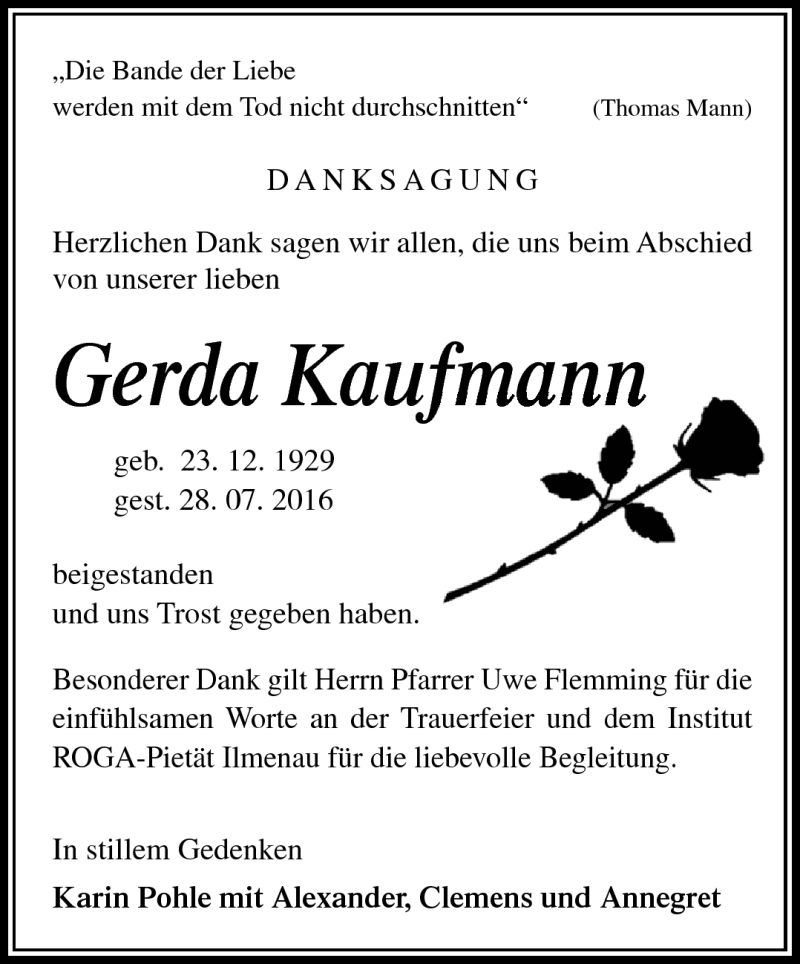 „Die Bande der Liebe
werden mit dem Tod nicht durchschnitten“ (Thomas Mann)

DANKSAGUNG

Herzlichen Dank sagen wir allen, die uns beim Abschied von unserer lieben

Gerda Kaufmann

geb. 23. 12. 1929
gest. 28. 07. 2016

beigestanden
und uns Trost gegeben haben.

Besonderer Dank gilt Herrn Pfarrer Uwe Flemming für die einfühlsamen Worte an der Trauerfeier und dem Institut ROGA-Pietät Ilmenau für die liebevolle Begleitung.

In stillem Gedenken

Karin Pohle mit Alexander, Clemens und Annegret